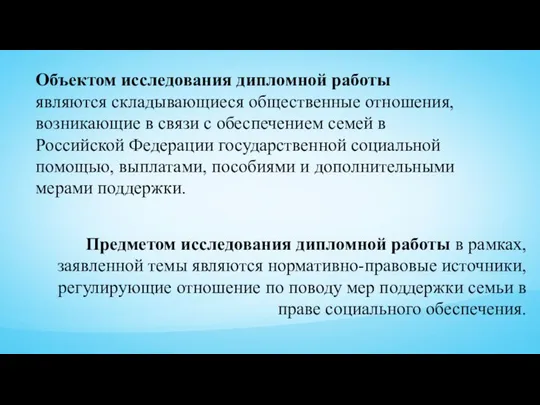 Объектом исследования дипломной работы являются складывающиеся общественные отношения, возникающие в связи с обеспечением семей в Российской Федерации государственной социальной помощью, выплатами, пособиями и дополнительными мерами поддержки.

Предметом исследования дипломной работы в рамках, заявленной темы являются нормативно-правовые источники, регулирующие отношение по поводу мер поддержки семьи в праве социального обеспечения.